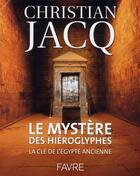 CHRISTIAN
JACQ

LE MYSTÈRE
DES HIEROGLYPHES

LA CLE DE L'EGYPTE ANCIENNE

FAVRE